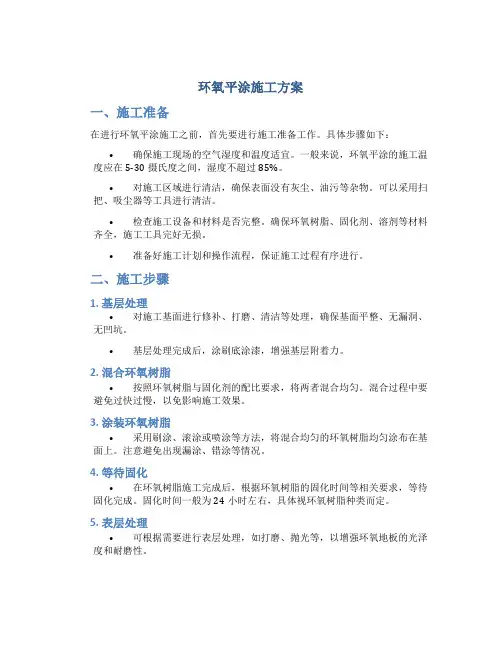 环氧平涂施工方案

一、施工准备

在进行环氧平涂施工之前，首先要进行施工准备工作。具体步骤如下：

• 确保施工现场的空气湿度和温度适宜。一般来说，环氧平涂的施工温度应在 5-30 摄氏度之间，湿度不超过 85%。

• 对施工区域进行清洁，确保表面没有灰尘、油污等杂物。可以采用扫把、吸尘器等工具进行清洁。

• 检查施工设备和材料是否完整，确保环氧树脂、固化剂、溶剂等材料齐全，施工工具完好无损。

• 准备好施工计划和操作流程，保证施工过程有序进行。

二、施工步骤

1. 基层处理

• 对施工基面进行修补、打磨、清洁等处理，确保基面平整、无漏洞、无凹坑。

• 基层处理完成后，涂刷底涂漆，增强基层附着力。

2. 混合环氧树脂

• 按照环氧树脂与固化剂的配比要求，将两者混合均匀。混合过程中要避免过快过慢，以免影响施工效果。

3. 涂装环氧树脂

• 采用刷涂、滚涂或喷涂等方法，将混合均匀的环氧树脂均匀涂布在基面上。注意避免出现漏涂、错涂等情况。

4. 等待固化

• 在环氧树脂施工完成后，根据环氧树脂的固化时间等相关要求，等待固化完成。固化时间一般为 24 小时左右，具体视环氧树脂种类而定。

5. 表层处理

• 可根据需要进行表层处理，如打磨、抛光等，以增强环氧地板的光泽度和耐磨性。